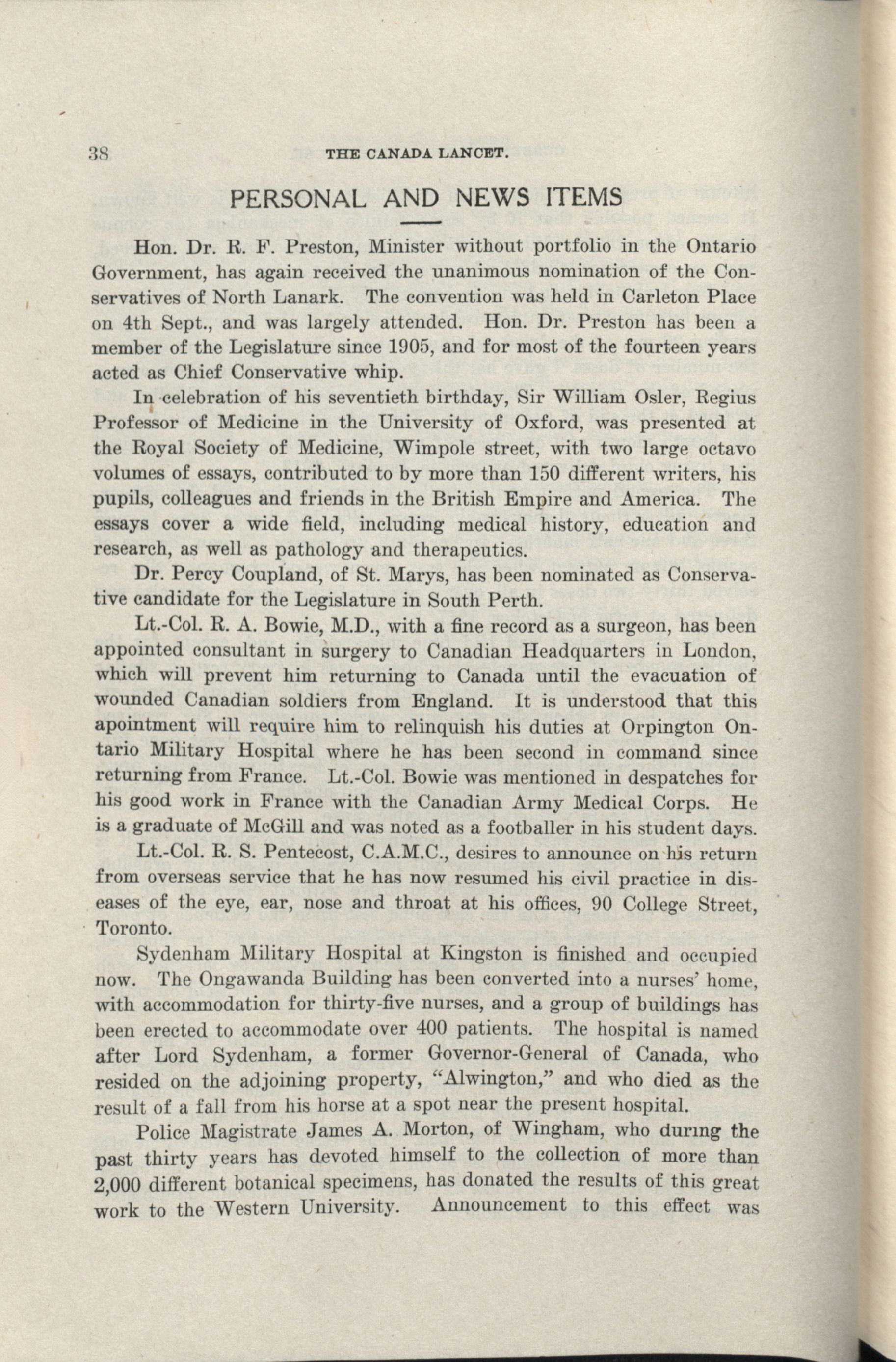 38 THE CANADA LANCET.

PERSONAL AND NEWS ITEMS

Hon. Dr. R. F. Preston, Minister without portfolio in the Ontario Government, has again received the unanimous nomination of the Conservatives of North Lanark. The convention was held in Carleton Place on 4th Sept., and was largely attended. Hon. Dr. Preston has been a member of the Legislature since 1905, and for most of the fourteen years acted as Chief Conservative whip.

In celebration of his seventieth birthday, Sir William Osler, Regius Professor of Medicine in the University of Oxford, was presented at the Royal Society of Medicine, Wimpole street, with two large octavo volumes of essays, contributed to by more than 150 different writers, his pupils, colleagues and friends in the British Empire and America. The essays cover a wide field, including medical history, education and research, as well as pathology and therapeutics.

Dr. Percy Coupland, of St. Marys, has been nominated as Conservative candidate for the Legislature in South Perth.

Lt.-Col. R. A. Bowie, M.D., with a fine record as a surgeon, has been appointed consultant in surgery to Canadian Headquarters in London, which will prevent him returning to Canada until the evacuation of wounded Canadian soldiers from England. It is understood that this apointment will require him to relinquish his duties at Orpington Ontario Military Hospital where he has been second in command since returning from France. Lt.-Col. Bowie was mentioned in despatches for his good work in France with the Canadian Army Medical Corps. He is a graduate of McGill and was noted as a footballer in his student days.

Lt.-Col. R. S. Pentecost, C.A.M.C., desires to announce on his return from overseas service that he has now resumed his civil practice in diseases of the eye, ear, nose and throat at his offices, 90 College Street, Toronto.

Sydenham Military Hospital at Kingston is finished and occupied now. The Ongawanda Building has been converted into a nurses' home, with accommodation for thirty-five nurses, and a group of buildings has been erected to accommodate over 400 patients. The hospital is named after Lord Sydenham, a former Governor-General of Canada, who resided on the adjoining property, "Alwington," and who died as the result of a fall from his horse at a spot near the present hospital.

Police Magistrate James A. Morton, of Wingham, who during the past thirty years has devoted himself to the collection of more than 2,000 different botanical specimens, has donated the results of this great work to the Western University. Announcement to this effect was